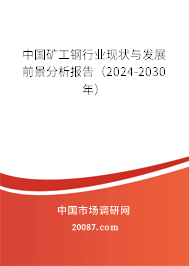 中国矿工钢行业现状与发展前景分析报告（2024-2030年）

中国市场调研网

20087.com